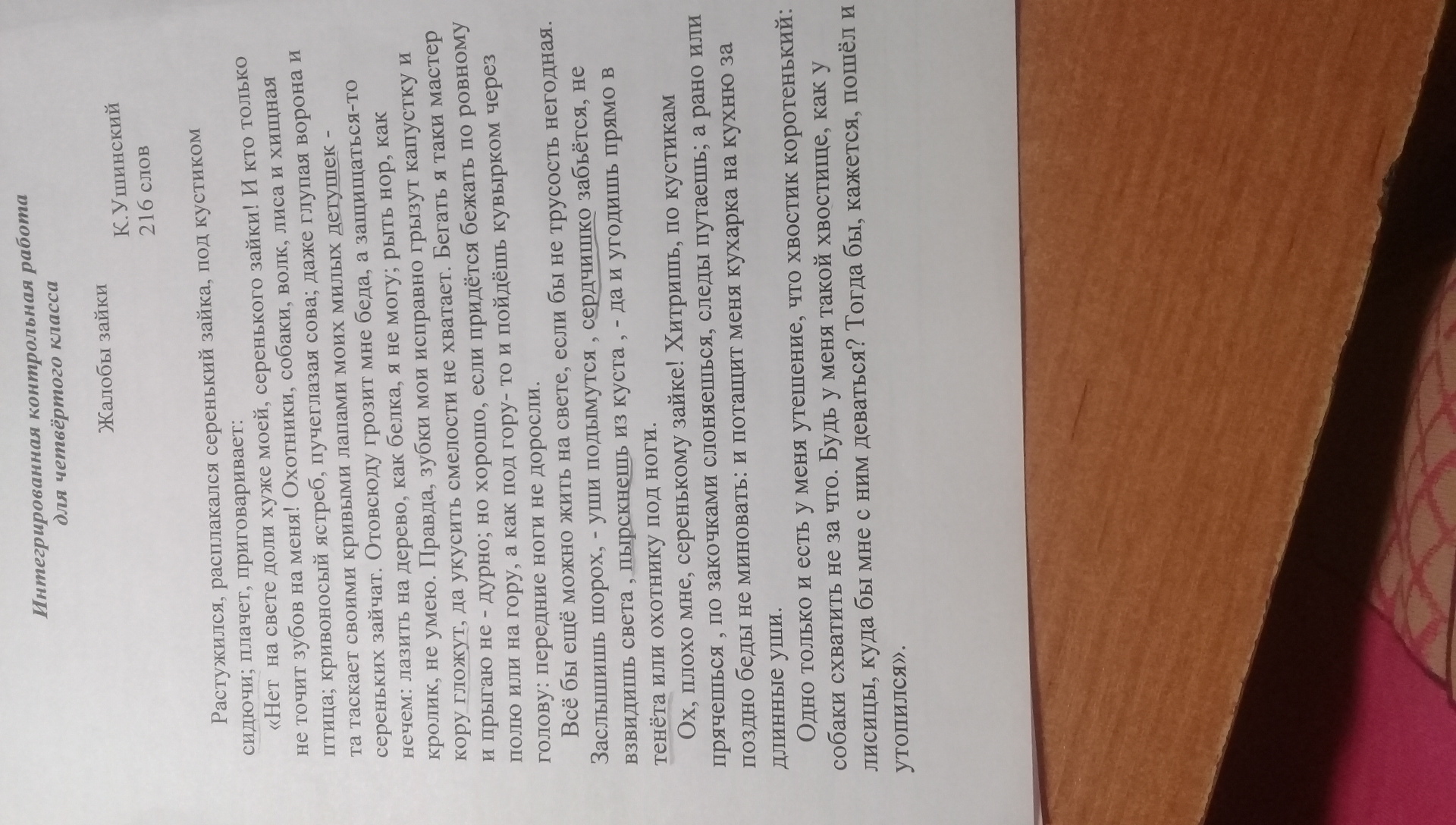 Интегрированная контрольная работа для четвёртого класса

Жалобы зайки

К.Ушинский
216 слов

Растужился, расплакался серенький зайка, под кустиком сидючи; плачет, приговаривает:

«Нет на свете доли хуже моей, серенького зайки! И кто только не точит зубов на меня! Охотники, собаки, волк, лиса и хищная птица; кривоносый ястреб, пучеглазая сова; даже глупая ворона и та таскает своими кривыми лапами моих милых детушек - сереньких зайчат. Отовсюду грозит мне беда, а защищаться-то нечем: лазить на дерево, как белка, я не могу; рыть нор, как кролик, не умею. Правда, зубки мои исправно грызут капустку и кору гложут, да укусить смелости не хватает. Бегать я таки мастер и прыгаю не - дурно; но хорошо, если придётся бежать по ровному полю или на гору, а как под гору- то и пойдёшь кувырком через голову: передние ноги не доросли.

Всё бы ещё можно жить на свете, если бы не трусость негодная. Заслышишь шорох, - уши подымутся , сердчишко забьётся, не взвидишь света , пырскнешь из куста , - да и угодишь прямо в тенёта или охотнику под ноги.

Ох, плохо мне, серенькому зайке! Хитришь, по кустикам прячешься , по закочками слоняешься, следы путаешь; а рано или поздно беды не миновать: и потащит меня кухарка на кухню за длинные уши.

Одно только и есть у меня утешение, что хвостик коротенький: собаки схватить не за что. Будь у меня такой хвостище, как у лисицы, куда бы мне с ним деваться? Тогда бы, кажется, пошёл и утопился».